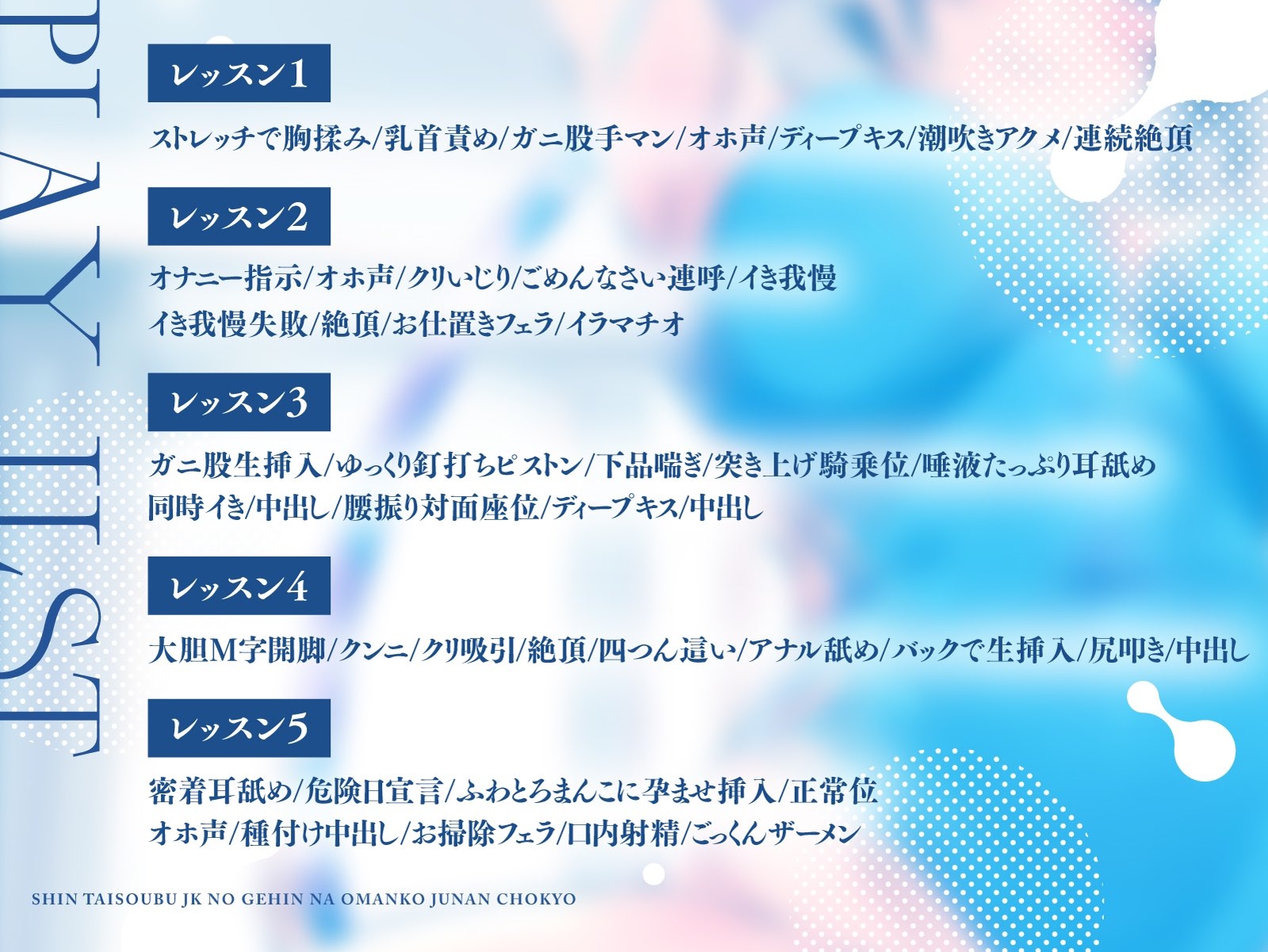 PLAY LIST

レッスン1

ストレッチで胸揉み/乳首責め/ガニ股手マン/オホ声/ディープキス/潮吹きアクメ/連続絶頂

レッスン2

オナニー指示/オホ声/クリいじり/ごめんなさい連呼/イき我慢
イき我慢失敗/絶頂/お仕置きフェラ/イラマチオ

レッスン3

ガニ股生挿入/ゆっくり釘打ちピストン/下品喘ぎ/突き上げ騎乗位/唾液たっぷり耳舐め
同時イき/中出し/腰振り対面座位/ディープキス/中出し

レッスン4

大胆M字開脚/クンニ/クリ吸引/絶頂/四つん這い/アナル舐め/バックで生挿入/尻叩き/中出し

レッスン5

密着耳舐め/危険日宣言/ふわとろまんこに孕ませ挿入/正常位
オホ声/種付け中出し/お掃除フェラ/口内射精/ごっくんザーメン

SHIN TAISOUBU JK NO GEHIN NA OMANKO JUNAN CHOKYO